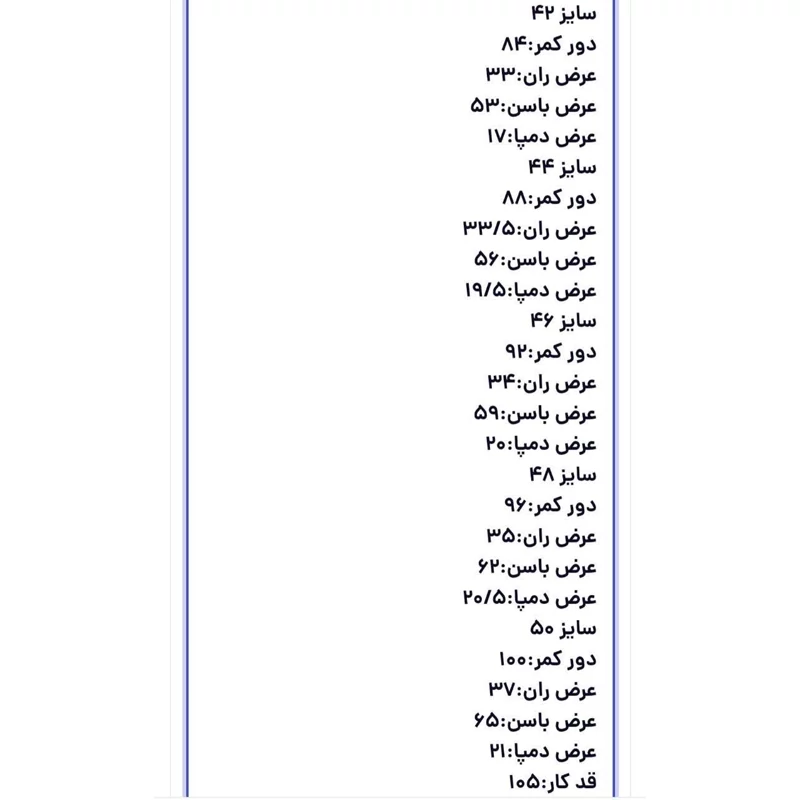 سایز ۴۲
دور کمر:۸۴
عرض ران:۳۳
عرض باسن:۵۳
عرض دمپا:۱۷
سایز ۴۴
دور کمر:۸۸
عرض ران:۳۳/۵
عرض باسن:۵۶
عرض دمپا:۱۹/۵
سایز ۴۶
دور کمر:۹۲
عرض ران:۳۴
عرض باسن:۵۹
عرض دمپا:۲۰
سایز ۴۸
دور کمر:۹۶
عرض ران:۳۵
عرض باسن:۶۲
عرض دمپا:۲۰/۵
سایز ۵۰
دور کمر:۱۰۰
عرض ران:۳۷
عرض باسن:۶۵
عرض دمپا:۲۱
قد کار:۱۰۵